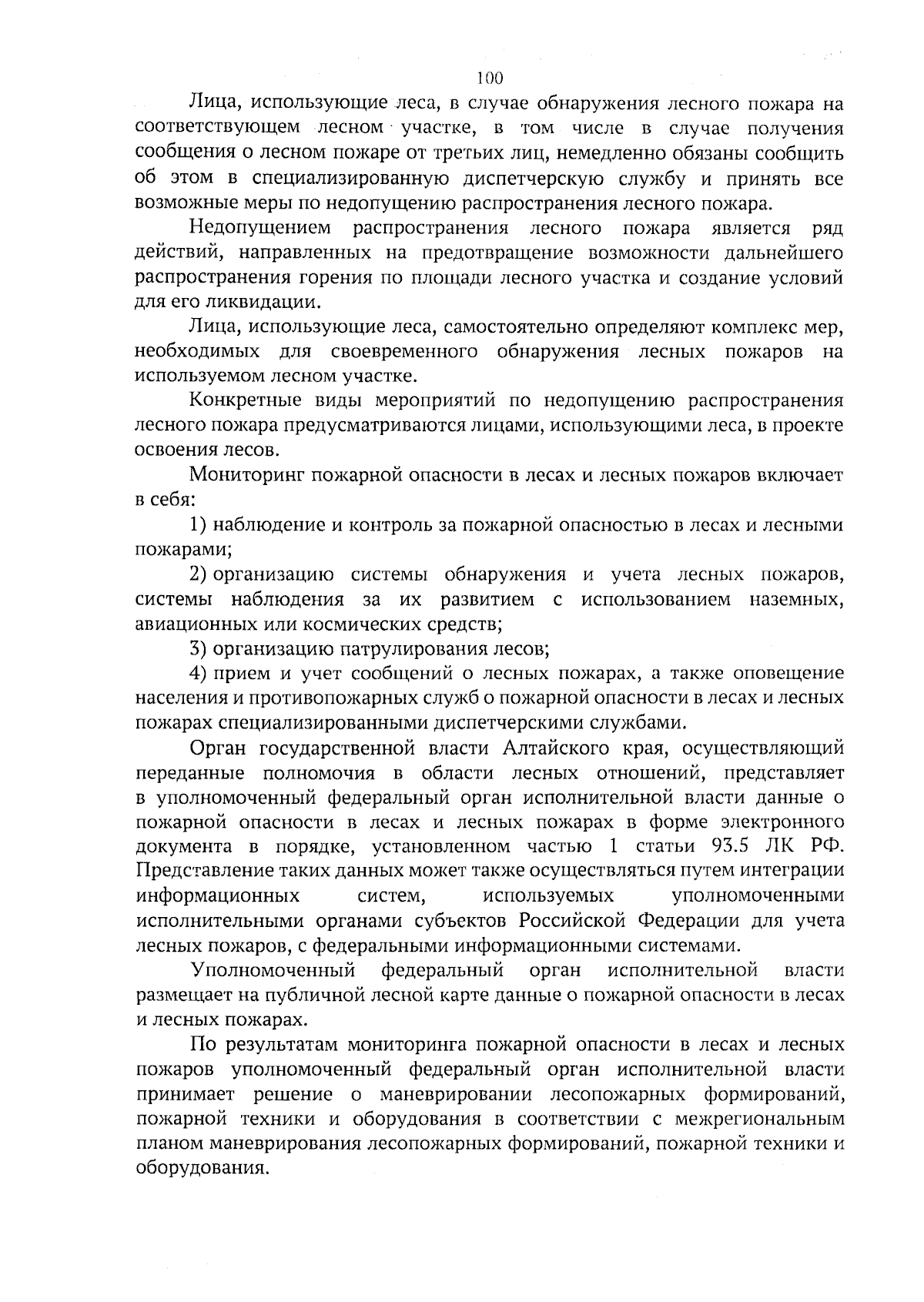 100

Лица, использующие леса, в случае обнаружения лесного пожара на соответствующем лесном участке, в том числе в случае получения сообщения о лесном пожаре от третьих лиц, немедленно обязаны сообщить об этом в специализированную диспетчерскую службу и принять все возможные меры по недопущению распространения лесного пожара.

Недопущением распространения лесного пожара является ряд действий, направленных на предотвращение возможности дальнейшего распространения горения по площади лесного участка и создание условий для его ликвидации.

Лица, использующие леса, самостоятельно определяют комплекс мер, необходимых для своевременного обнаружения лесных пожаров на используемом лесном участке.

Конкретные виды мероприятий по недопущению распространения лесного пожара предусматриваются лицами, использующими леса, в проекте освоения лесов.

Мониторинг пожарной опасности в лесах и лесных пожаров включает в себя:

1) наблюдение и контроль за пожарной опасностью в лесах и лесными пожарами;

2) организацию системы обнаружения и учета лесных пожаров, системы наблюдения за их развитием с использованием наземных, авиационных или космических средств;

3) организацию патрулирования лесов;

4) прием и учет сообщений о лесных пожарах, а также оповещение населения и противопожарных служб о пожарной опасности в лесах и лесных пожарах специализированными диспетчерскими службами.

Орган государственной власти Алтайского края, осуществляющий переданные полномочия в области лесных отношений, представляет в уполномоченный федеральный орган исполнительной власти данные о пожарной опасности в лесах и лесных пожарах в форме электронного документа в порядке, установленном частью 1 статьи 93.5 ЛК РФ. Представление таких данных может также осуществляться путем интеграции информационных систем, используемых уполномоченными исполнительными органами субъектов Российской Федерации для учета лесных пожаров, с федеральными информационными системами.

Уполномоченный федеральный орган исполнительной власти размещает на публичной лесной карте данные о пожарной опасности в лесах и лесных пожарах.

По результатам мониторинга пожарной опасности в лесах и лесных пожаров уполномоченный федеральный орган исполнительной власти принимает решение о маневрировании лесопожарных формирований, пожарной техники и оборудования в соответствии с межрегиональным планом маневрирования лесопожарных формирований, пожарной техники и оборудования.